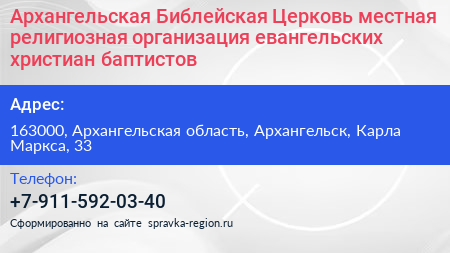 Архангельская Библейская Церковь местная религиозная организация евангельских христиан баптистов

Адрес:

163000, Архангельская область, Архангельск, Карла Маркса, 33

Телефон:

+7-911-592-03-40

Сформированно на сайте spravka-region.ru